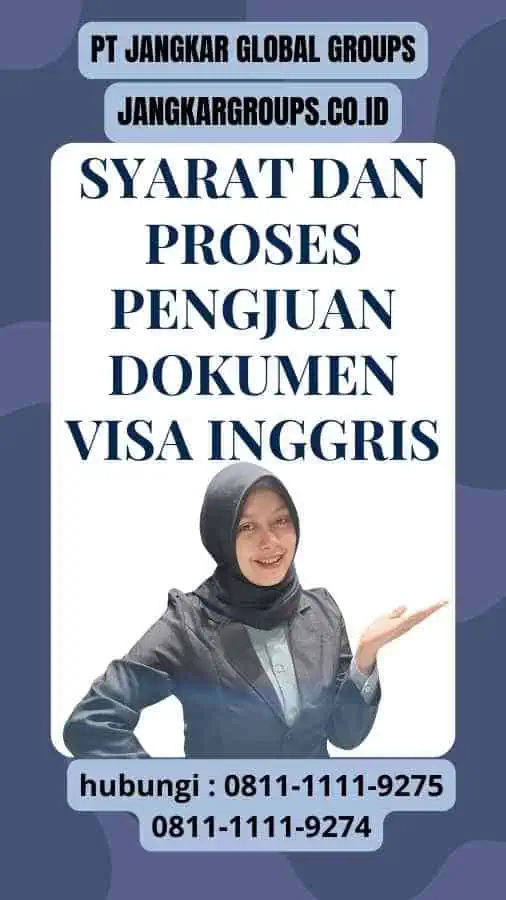 PT JANGKAR GLOBAL GROUPS

JANGKARGROUPS.CO.ID

SYARAT DAN PROSES PENGJUAN DOKUMEN VISA INGGRIS

hubungi : 0811-1111-9275
0811-1111-9274